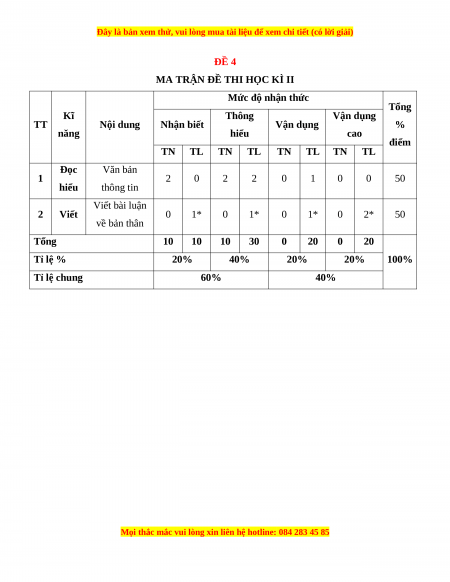 Đây là bản xem thử, vui lòng mua tài liệu để xem chi tiết (có lời giải)

ĐỀ 4

MA TRẬN ĐỀ THI HỌC KÌ II

| TT | Kĩ năng | Nội dung | Mức độ nhận thức | | | | | | | | Tổng % điểm |
|---|---|---|---|---|---|---|---|---|---|---|---|
| | | | Nhận biết | | Thông hiểu | | Vận dụng | | Vận dụng cao | | |
| | | | TN | TL | TN | TL | TN | TL | TN | TL | |
| 1 | Đọc hiểu | Văn bản thông tin | 2 | 0 | 2 | 2 | 0 | 1 | 0 | 0 | 50 |
| 2 | Viết | Viết bài luận về bản thân | 0 | 1* | 0 | 1* | 0 | 1* | 0 | 2* | 50 |
| Tổng | | | 10 | 10 | 10 | 30 | 0 | 20 | 0 | 20 | 100% |
| Tỉ lệ % | | | 20% | | 40% | | 20% | | 20% | | |
| Tỉ lệ chung | | | 60% | | | | 40% | | | | |

Mọi thắc mắc vui lòng xin liên hệ hotline: 084 283 45 85